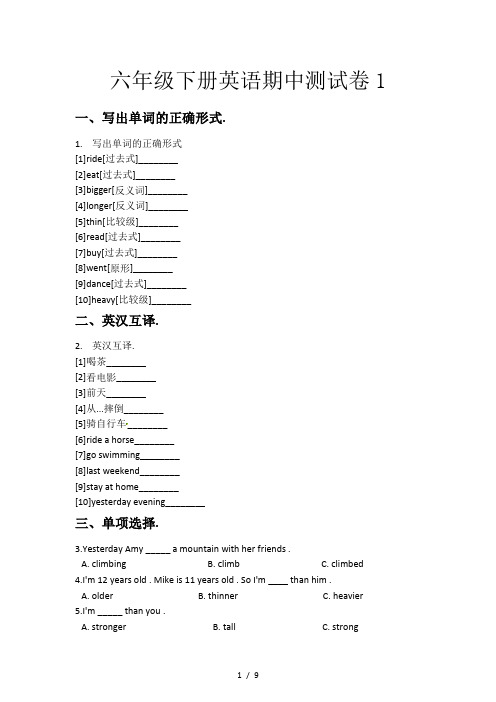 六年级下册英语期中测试卷 1

一、写出单词的正确形式.

1. 写出单词的正确形式

[1]ride[过去式]________

[2]eat[过去式]________

[3]bigger[反义词]________

[4]longer[反义词]________

[5]thin[比较级]________

[6]read[过去式]________

[7]buy[过去式]________

[8]went[原形]________

[9]dance[过去式]________

[10]heavy[比较级]________

二、英汉互译.

2. 英汉互译.

[1]喝茶________

[2]看电影________

[3]前天________

[4]从...摔倒________

[5]骑自行车________

[6]ride a horse________

[7]go swimming________

[8]last weekend________

[9]stay at home________

[10]yesterday evening________

三、单项选择.

3.Yesterday Amy _____ a mountain with her friends .

A. climbing B. climb C. climbed

4.I'm 12 years old . Mike is 11 years old . So I'm ____ than him .

A. older B. thinner C. heavier

5.I'm _____ than you .

A. stronger B. tall C. strong

1 / 9